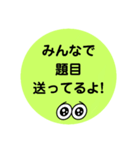 みんなで
題目
送ってるよ!